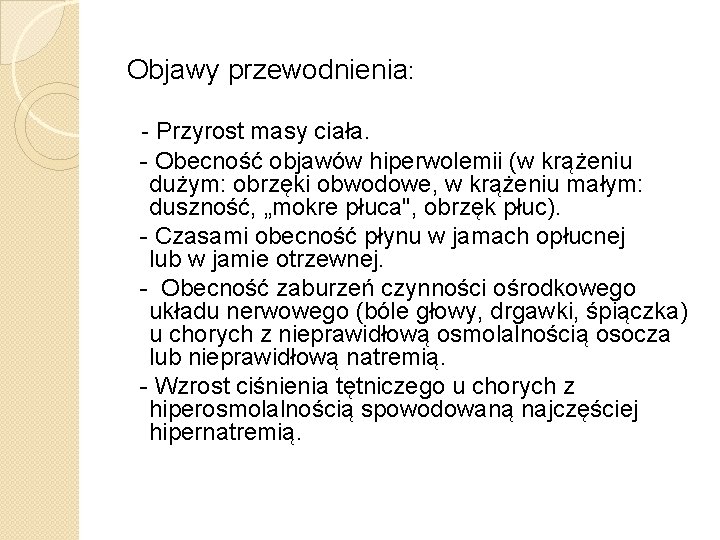 Objawy przewodnienia:

- Przyrost masy ciała.

- Obecność objawów hiperwolemii (w krążeniu dużym: obrzęki obwodowe, w krążeniu małym: duszność, „mokre płuca", obrzęk płuc).

- Czasami obecność płynu w jamach opłucnej lub w jamie otrzewnej.

- Obecność zaburzeń czynności ośrodkowego układu nerwowego (bóle głowy, drgawki, śpiączka) u chorych z nieprawidłową osmolalnością osocza lub nieprawidłową natremią.

- Wzrost ciśnienia tętniczego u chorych z hiperosmolalnością spowodowaną najczęściej hipernatremią.